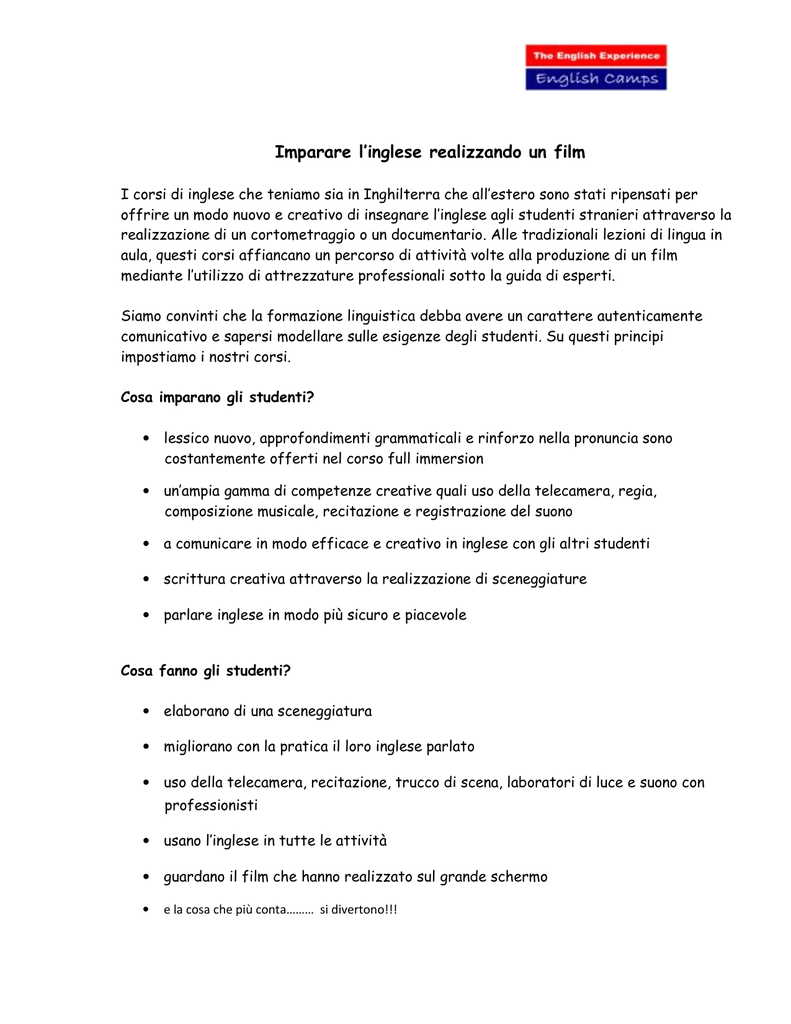 The English Experience
English Camps

Imparare l'inglese realizzando un film

I corsi di inglese che teniamo sia in Inghilterra che all'estero sono stati ripensati per offrire un modo nuovo e creativo di insegnare l'inglese agli studenti stranieri attraverso la realizzazione di un cortometraggio o un documentario. Alle tradizionali lezioni di lingua in aula, questi corsi affiancano un percorso di attività volte alla produzione di un film mediante l'utilizzo di attrezzature professionali sotto la guida di esperti.

Siamo convinti che la formazione linguistica debba avere un carattere autenticamente comunicativo e sapersi modellare sulle esigenze degli studenti. Su questi principi impostiamo i nostri corsi.

Cosa imparano gli studenti?

• lessico nuovo, approfondimenti grammaticali e rinforzo nella pronuncia sono costantemente offerti nel corso full immersion
• un'ampia gamma di competenze creative quali uso della telecamera, regia, composizione musicale, recitazione e registrazione del suono
• a comunicare in modo efficace e creativo in inglese con gli altri studenti
• scrittura creativa attraverso la realizzazione di sceneggiature
• parlare inglese in modo più sicuro e piacevole

Cosa fanno gli studenti?

• elaborano di una sceneggiatura
• migliorano con la pratica il loro inglese parlato
• uso della telecamera, recitazione, trucco di scena, laboratori di luce e suono con professionisti
• usano l'inglese in tutte le attività
• guardano il film che hanno realizzato sul grande schermo
• e la cosa che più conta……… si divertono!!!